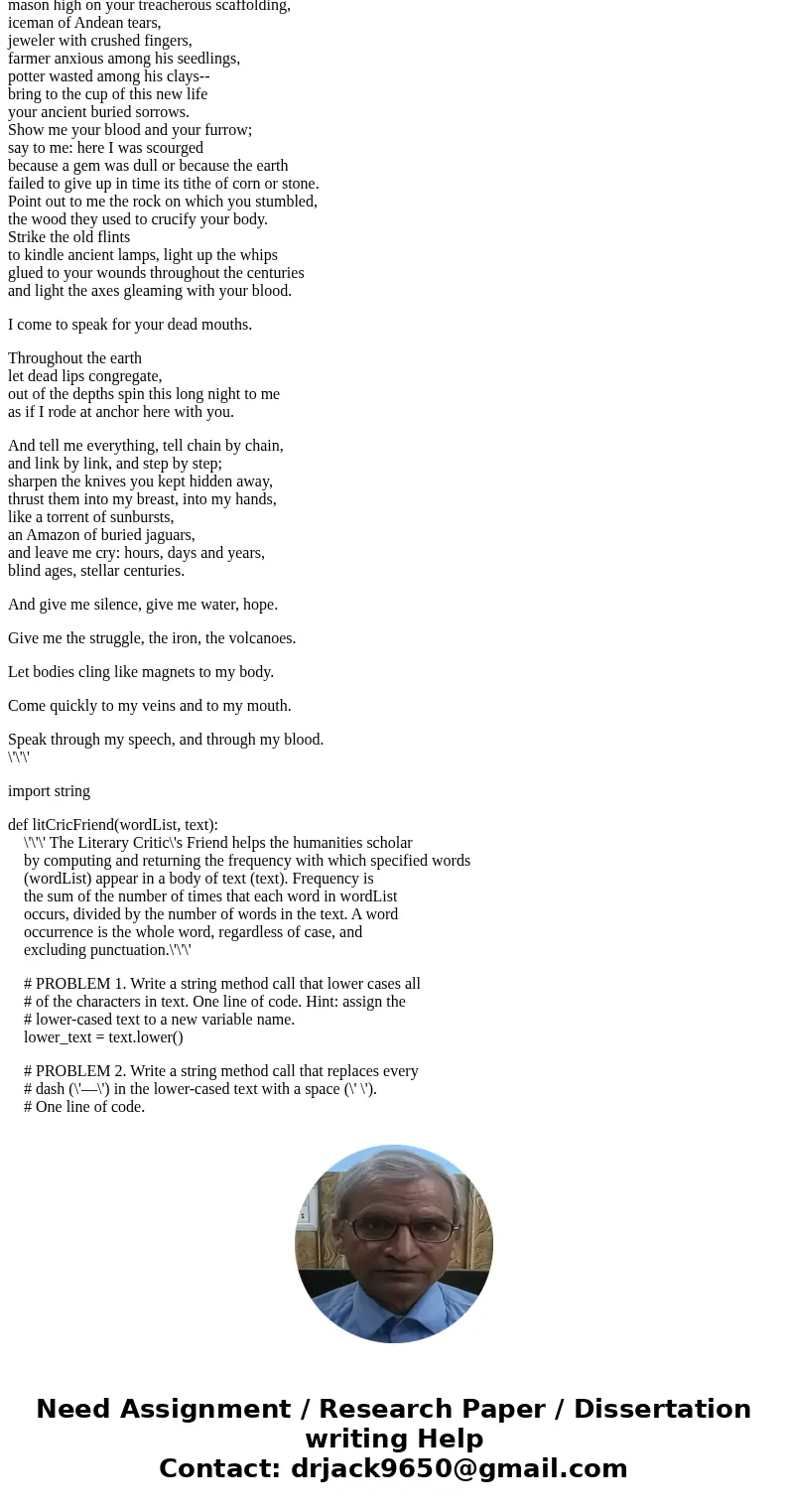 mason high on your treacherous scaffolding,
iceman of Andean tears,
jeweler with crushed fingers,
farmer anxious among his seedlings,
potter wasted among his clays--
bring to the cup of this new life
your ancient buried sorrows.
Show me your blood and your furrow;
say to me: here I was scourged
because a gem was dull or because the earth
failed to give up in time its tithe of corn or stone.
Point out to me the rock on which you stumbled,
the wood they used to crucify your body.
Strike the old flints
to kindle ancient lamps, light up the whips
glued to your wounds throughout the centuries
and light the axes gleaming with your blood.

I come to speak for your dead mouths.

Throughout the earth
let dead lips congregate,
out of the depths spin this long night to me
as if I rode at anchor here with you.

And tell me everything, tell chain by chain,
and link by link, and step by step;
sharpen the knives you kept hidden away,
thrust them into my breast, into my hands,
like a torrent of sunbursts,
an Amazon of buried jaguars,
and leave me cry: hours, days and years,
blind ages, stellar centuries.

And give me silence, give me water, hope.

Give me the struggle, the iron, the volcanoes.

Let bodies cling like magnets to my body.

Come quickly to my veins and to my mouth.

Speak through my speech, and through my blood.
\'\'\'

import string

def litCricFriend(wordList, text):
\'\'\' The Literary Critic\'s Friend helps the humanities scholar
by computing and returning the frequency with which specified words
(wordList) appear in a body of text (text). Frequency is
the sum of the number of times that each word in wordList
occurs, divided by the number of words in the text. A word
occurrence is the whole word, regardless of case, and
excluding punctuation.\'\'\'

# PROBLEM 1. Write a string method call that lower cases all
# of the characters in text. One line of code. Hint: assign the
# lower-cased text to a new variable name.
lower_text = text.lower()

# PROBLEM 2. Write a string method call that replaces every
# dash (\'—\') in the lower-cased text with a space (\' \').
# One line of code.

Need Assignment / Research Paper / Dissertation writing Help
Contact: drjack9650@gmail.com